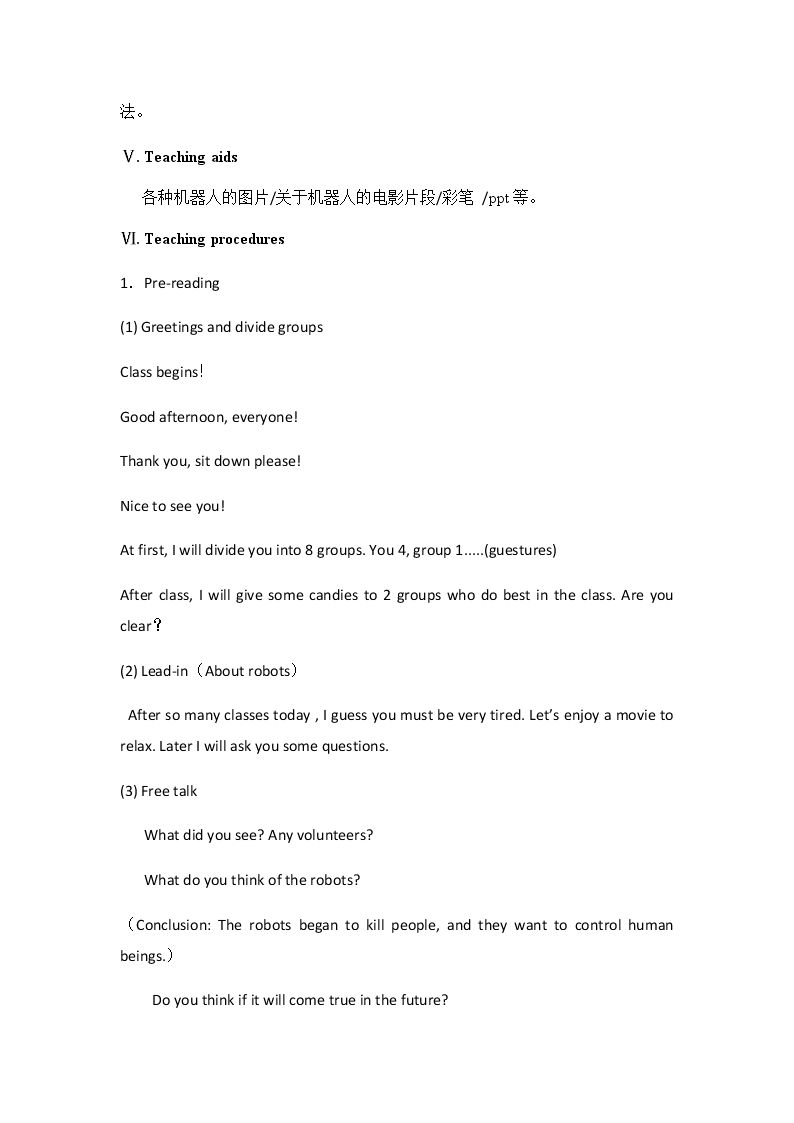 法。

Ⅴ. Teaching aids

各种机器人的图片/关于机器人的电影片段/彩笔 /ppt等。

Ⅵ. Teaching procedures

1. Pre-reading

(1) Greetings and divide groups

Class begins!

Good afternoon, everyone!

Thank you, sit down please!

Nice to see you!

At first, I will divide you into 8 groups. You 4, group 1.....(guestures)

After class, I will give some candies to 2 groups who do best in the class. Are you clear?

(2) Lead-in (About robots)

After so many classes today , I guess you must be very tired. Let's enjoy a movie to relax. Later I will ask you some questions.

(3) Free talk

What did you see? Any volunteers?

What do you think of the robots?

(Conclusion: The robots began to kill people, and they want to control human beings.)

Do you think if it will come true in the future?